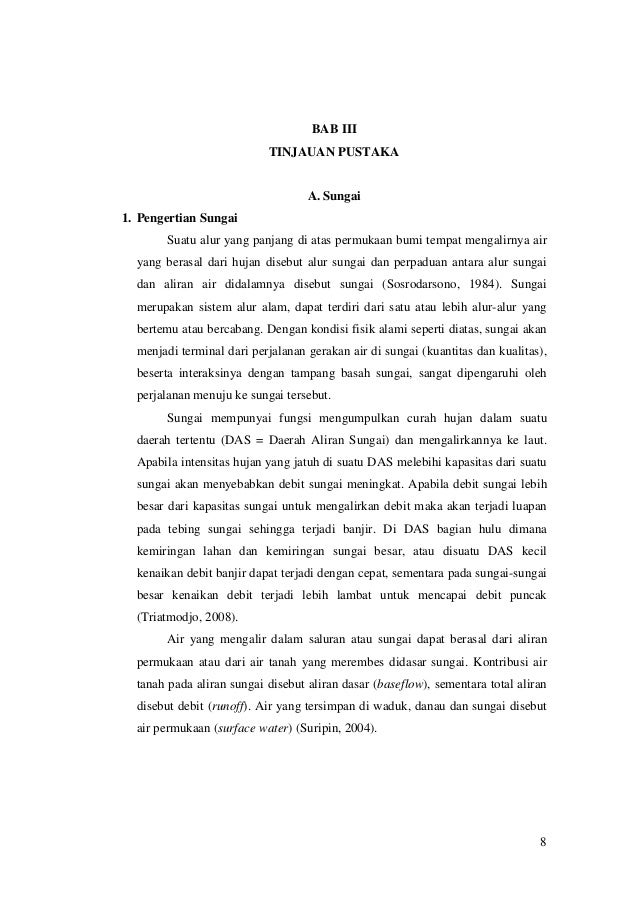 BAB III
TINJAUAN PUSTAKA

A. Sungai

1. Pengertian Sungai

Suatu alur yang panjang di atas permukaan bumi tempat mengalirnya air yang berasal dari hujan disebut alur sungai dan perpaduan antara alur sungai dan aliran air didalamnya disebut sungai (Sosrodarsono, 1984). Sungai merupakan sistem alur alam, dapat terdiri dari satu atau lebih alur-alur yang bertemu atau bercabang. Dengan kondisi fisik alami seperti diatas, sungai akan menjadi terminal dari perjalanan gerakan air di sungai (kuantitas dan kualitas), beserta interaksinya dengan tampang basah sungai, sangat dipengaruhi oleh perjalanan menuju ke sungai tersebut.

Sungai mempunyai fungsi mengumpulkan curah hujan dalam suatu daerah tertentu (DAS = Daerah Aliran Sungai) dan mengalirkannya ke laut. Apabila intensitas hujan yang jatuh di suatu DAS melebihi kapasitas dari suatu sungai akan menyebabkan debit sungai meningkat. Apabila debit sungai lebih besar dari kapasitas sungai untuk mengalirkan debit maka akan terjadi luapan pada tebing sungai sehingga terjadi banjir. Di DAS bagian hulu dimana kemiringan lahan dan kemiringan sungai besar, atau disuatu DAS kecil kenaikan debit banjir dapat terjadi dengan cepat, sementara pada sungai-sungai besar kenaikan debit terjadi lebih lambat untuk mencapai debit puncak (Triatmodjo, 2008).

Air yang mengalir dalam saluran atau sungai dapat berasal dari aliran permukaan atau dari air tanah yang merembes didasar sungai. Kontribusi air tanah pada aliran sungai disebut aliran dasar (baseflow), sementara total aliran disebut debit (runoff). Air yang tersimpan di waduk, danau dan sungai disebut air permukaan (surface water) (Suripin, 2004).

8